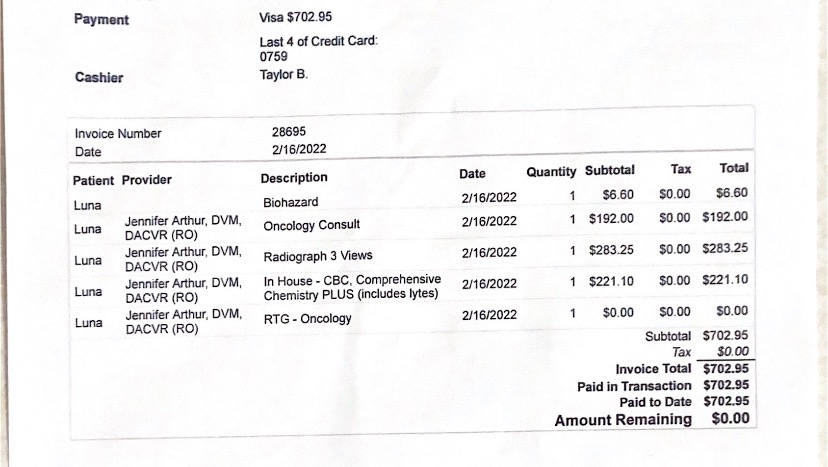 Payment
Visa $702.95
Last 4 of Credit Card:
0759

Cashier
Taylor B.

Invoice Number
28695
Date
2/16/2022

| Patient | Provider | Description | Date | Quantity | Subtotal | Tax | Total |
|---|---|---|---|---|---|---|---|
| Luna | | Biohazard | 2/16/2022 | 1 | $6.60 | $0.00 | $6.60 |
| Luna | Jennifer Arthur, DVM, DACVR (RO) | Oncology Consult | 2/16/2022 | 1 | $192.00 | $0.00 | $192.00 |
| Luna | Jennifer Arthur, DVM, DACVR (RO) | Radiograph 3 Views | 2/16/2022 | 1 | $283.25 | $0.00 | $283.25 |
| Luna | Jennifer Arthur, DVM, DACVR (RO) | In House - CBC, Comprehensive Chemistry PLUS (includes lytes) | 2/16/2022 | 1 | $221.10 | $0.00 | $221.10 |
| Luna | Jennifer Arthur, DVM, DACVR (RO) | RTG - Oncology | 2/16/2022 | 1 | $0.00 | $0.00 | $0.00 |

Subtotal $702.95
Tax $0.00
Invoice Total $702.95
Paid in Transaction $702.95
Paid to Date $702.95
Amount Remaining $0.00